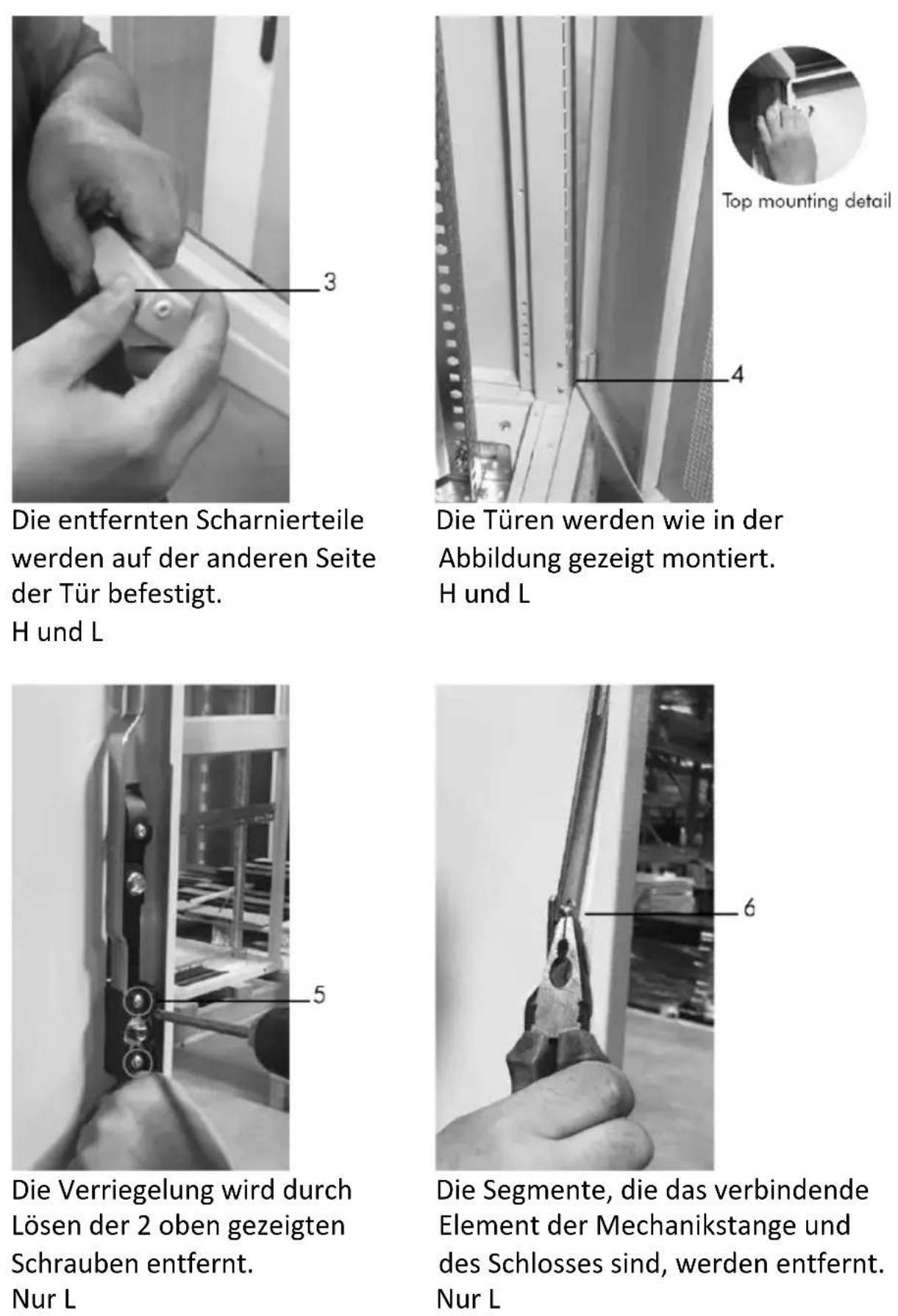 3

Die entfernten Scharnierteile werden auf der anderen Seite der Tür befestigt.
H und L

Top mounting detail

4

Die Türen werden wie in der Abbildung gezeigt montiert.
H und L

5

Die Verriegelung wird durch Lösen der 2 oben gezeigten Schrauben entfernt.
Nur L

6

Die Segmente, die das verbindende Element der Mechanikstange und des Schlosses sind, werden entfernt.
Nur L